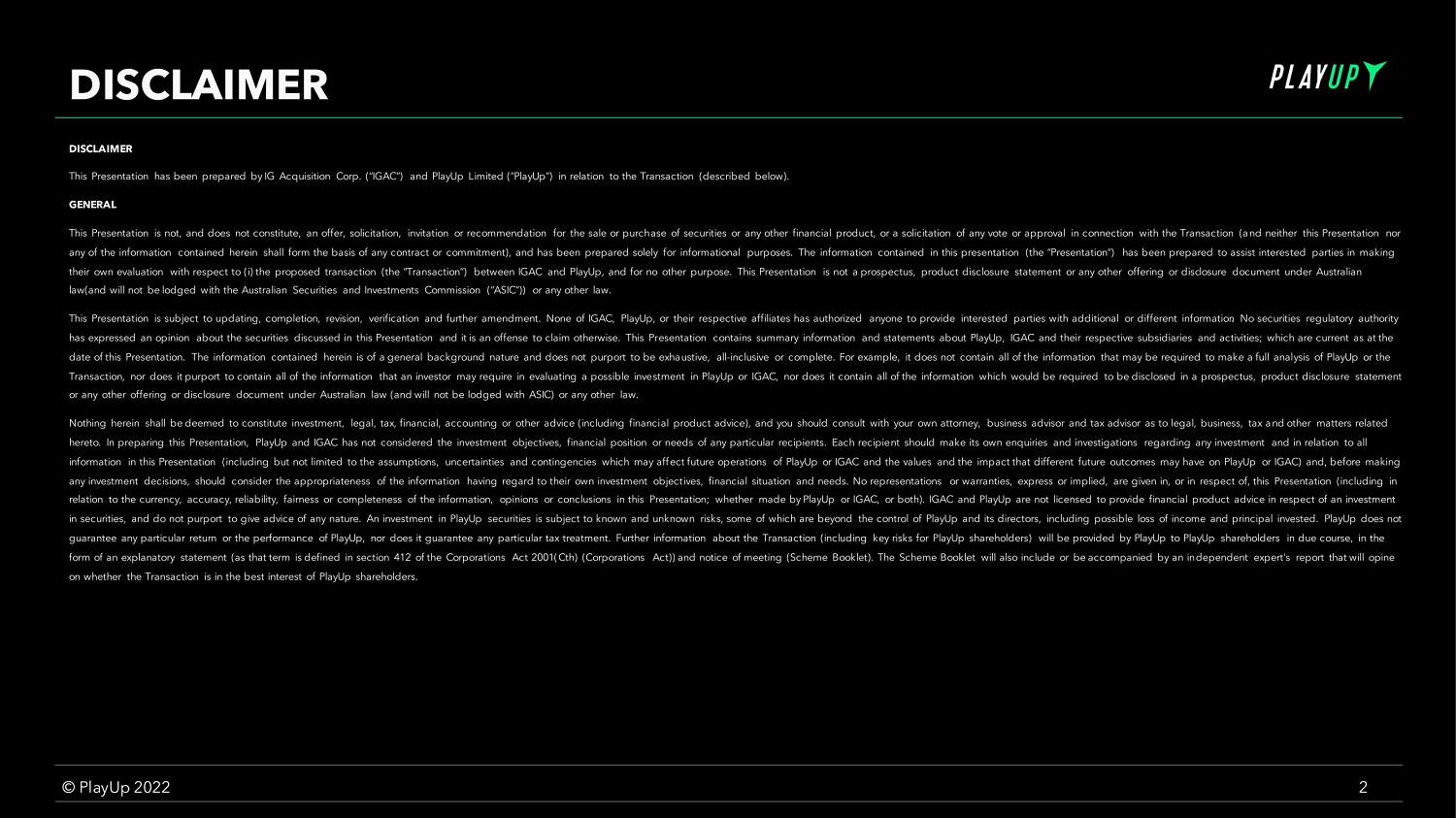 DISCLAIMER

PLAYUP

DISCLAIMER

This Presentation has been prepared by IG Acquisition Corp. ("IGAC") and PlayUp Limited ("PlayUp") in relation to the Transaction (described below).

GENERAL

This Presentation is not, and does not constitute, an offer, solicitation, invitation or recommendation for the sale or purchase of securities or any other financial product, or a solicitation of any vote or approval in connection with the Transaction (and neither this Presentation nor any of the information contained herein shall form the basis of any contract or commitment), and has been prepared solely for informational purposes. The information contained in this presentation (the "Presentation") has been prepared to assist interested parties in making their own evaluation with respect to (i) the proposed transaction (the "Transaction") between IGAC and PlayUp, and for no other purpose. This Presentation is not a prospectus, product disclosure statement or any other offering or disclosure document under Australian law(and will not be lodged with the Australian Securities and Investments Commission ("ASIC")) or any other law.

This Presentation is subject to updating, completion, revision, verification and further amendment. None of IGAC, PlayUp, or their respective affiliates has authorized anyone to provide interested parties with additional or different information. No securities regulatory authority has expressed an opinion about the securities discussed in this Presentation and it is an offense to claim otherwise. This Presentation contains summary information and statements about PlayUp, IGAC and their respective subsidiaries and activities; which are current as at the date of this Presentation. The information contained herein is of a general background nature and does not purport to be exhaustive, all-inclusive or complete. For example, it does not contain all of the information that may be required to make a full analysis of PlayUp or the Transaction, nor does it purport to contain all of the information that an investor may require in evaluating a possible investment in PlayUp or IGAC, nor does it contain all of the information which would be required to be disclosed in a prospectus, product disclosure statement or any other offering or disclosure document under Australian law (and will not be lodged with ASIC) or any other law.

Nothing herein shall be deemed to constitute investment, legal, tax, financial, accounting or other advice (including financial product advice), and you should consult with your own attorney, business advisor and tax advisor as to legal, business, tax and other matters related hereto. In preparing this Presentation, PlayUp and IGAC has not considered the investment objectives, financial position or needs of any particular recipients. Each recipient should make its own enquiries and investigations regarding any investment and in relation to all information in this Presentation (including but not limited to the assumptions, uncertainties and contingencies which may affect future operations of PlayUp or IGAC and the values and the impact that different future outcomes may have on PlayUp or IGAC) and, before making any investment decisions, should consider the appropriateness of the information having regard to their own investment objectives, financial situation and needs. No representations or warranties, express or implied, are given in, or in respect of, this Presentation (including in relation to the currency, accuracy, reliability, fairness or completeness of the information, opinions or conclusions in this Presentation; whether made by PlayUp or IGAC, or both). IGAC and PlayUp are not licensed to provide financial product advice in respect of an investment in securities, and do not purport to give advice of any nature. An investment in PlayUp securities is subject to known and unknown risks, some of which are beyond the control of PlayUp and its directors, including possible loss of income and principal invested. PlayUp does not guarantee any particular return or the performance of PlayUp, nor does it guarantee any particular tax treatment. Further information about the Transaction (including key risks for PlayUp shareholders) will be provided by PlayUp to PlayUp shareholders in due course, in the form of an explanatory statement (as that term is defined in section 412 of the Corporations Act 2001(Cth) (Corporations Act)) and notice of meeting (Scheme Booklet). The Scheme Booklet will also include or be accompanied by an independent expert's report that will opine on whether the Transaction is in the best interest of PlayUp shareholders.

© PlayUp 2022

2